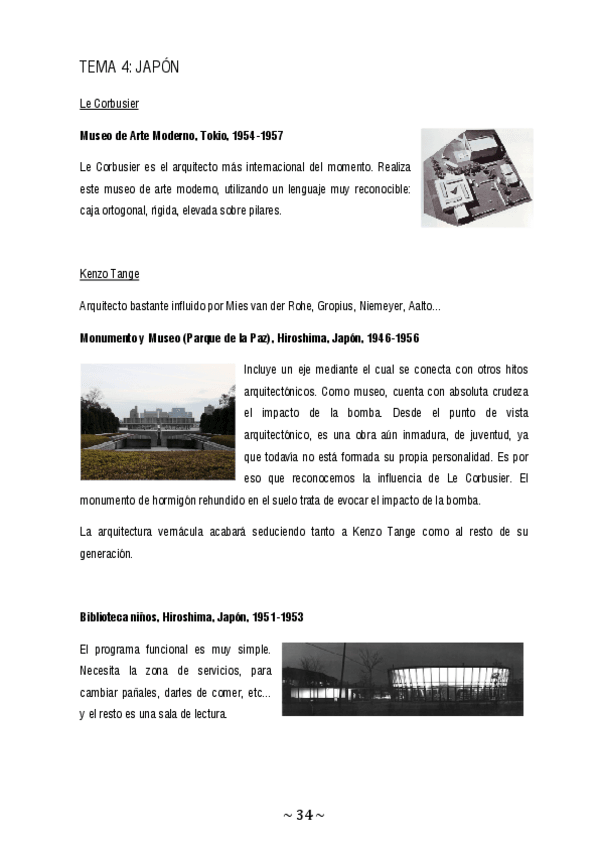 TEMA 4: JAPÓN

Le Corbusier

Museo de Arte Moderno, Tokio, 1954-1957

Le Corbusier es el arquitecto más internacional del momento. Realiza este museo de arte moderno, utilizando un lenguaje muy reconocible: caja ortogonal, rígida, elevada sobre pilares.

Kenzo Tange

Arquitecto bastante influido por Mies van der Rohe, Gropius, Niemeyer, Aalto...

Monumento y Museo (Parque de la Paz), Hiroshima, Japón, 1946-1956

Incluye un eje mediante el cual se conecta con otros hitos arquitectónicos. Como museo, cuenta con absoluta crudeza el impacto de la bomba. Desde el punto de vista arquitectónico, es una obra aún inmadura, de juventud, ya que todavía no está formada su propia personalidad. Es por eso que reconocemos la influencia de Le Corbusier. El monumento de hormigón rehundido en el suelo trata de evocar el impacto de la bomba.

La arquitectura vernácula acabará seduciendo tanto a Kenzo Tange como al resto de su generación.

Biblioteca niños, Hiroshima, Japón, 1951-1953

El programa funcional es muy simple. Necesita la zona de servicios, para cambiar pañales, darles de comer, etc... y el resto es una sala de lectura.

~ 34 ~